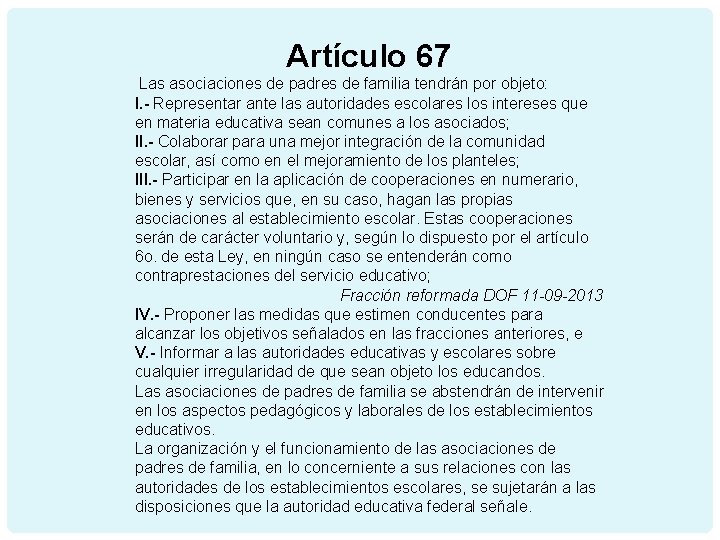 Artículo 67

Las asociaciones de padres de familia tendrán por objeto:
I.- Representar ante las autoridades escolares los intereses que en materia educativa sean comunes a los asociados;
II.- Colaborar para una mejor integración de la comunidad escolar, así como en el mejoramiento de los planteles;
III.- Participar en la aplicación de cooperaciones en numerario, bienes y servicios que, en su caso, hagan las propias asociaciones al establecimiento escolar. Estas cooperaciones serán de carácter voluntario y, según lo dispuesto por el artículo 6o. de esta Ley, en ningún caso se entenderán como contraprestaciones del servicio educativo;
Fracción reformada DOF 11-09-2013
IV.- Proponer las medidas que estimen conducentes para alcanzar los objetivos señalados en las fracciones anteriores, e
V.- Informar a las autoridades educativas y escolares sobre cualquier irregularidad de que sean objeto los educandos.
Las asociaciones de padres de familia se abstendrán de intervenir en los aspectos pedagógicos y laborales de los establecimientos educativos.
La organización y el funcionamiento de las asociaciones de padres de familia, en lo concerniente a sus relaciones con las autoridades de los establecimientos escolares, se sujetarán a las disposiciones que la autoridad educativa federal señale.